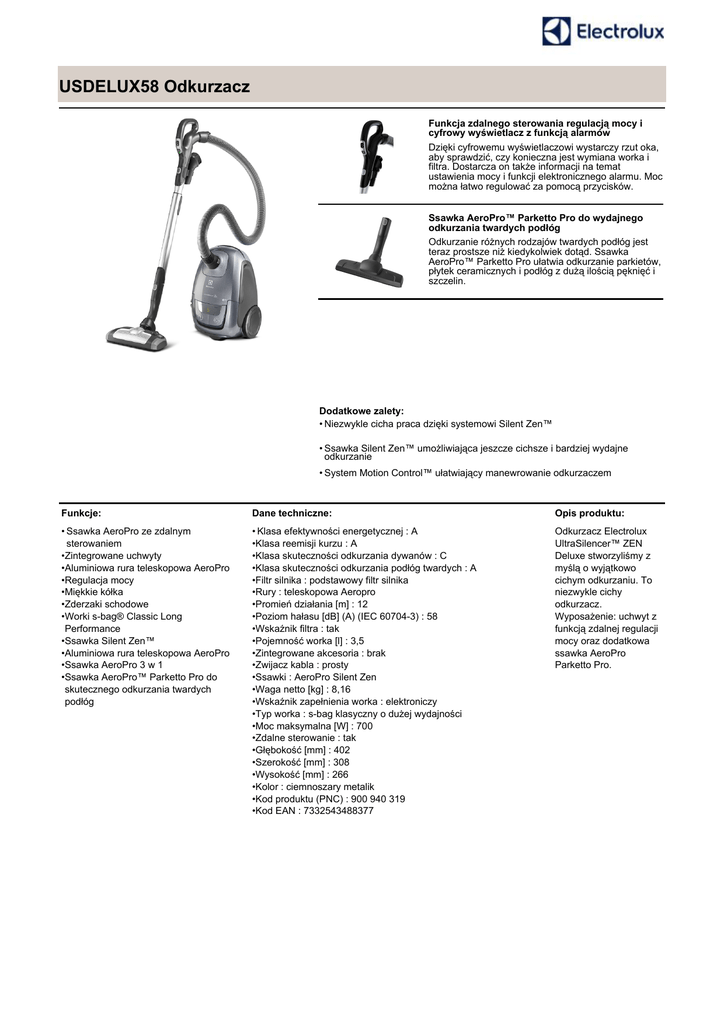 Electrolux

USDELUX58 Odkurzacz

Funkcja zdalnego sterowania regulacją mocy i cyfrowy wyświetlacz z funkcją alarmów
Dzięki cyfrowemu wyświetlaczowi wystarczy rzut oka, aby sprawdzić, czy konieczna jest wymiana worka i filtra. Dostarcza on także informacji na temat ustawienia mocy i funkcji elektronicznego alarmu. Moc można łatwo regulować za pomocą przycisków.

Ssawka AeroPro™ Parketto Pro do wydajnego odkurzania twardych podłóg
Odkurzanie różnych rodzajów twardych podłóg jest teraz prostsze niż kiedykolwiek dotąd. Ssawka AeroPro™ Parketto Pro ułatwia odkurzanie parkietów, płytek ceramicznych i podłóg z dużą ilością pęknięć i szczelin.

Dodatkowe zalety:
• Niezwykle cicha praca dzięki systemowi Silent Zen™

• Ssawka Silent Zen™ umożliwiająca jeszcze cichsze i bardziej wydajne odkurzanie

• System Motion Control™ ułatwiający manewrowanie odkurzaczem

Funkcje:
• Ssawka AeroPro ze zdalnym sterowaniem
•Zintegrowane uchwyty
•Aluminiowa rura teleskopowa AeroPro
•Regulacja mocy
•Miękkie kółka
•Zderzaki schodowe
•Worki s-bag® Classic Long Performance
•Ssawka Silent Zen™
•Aluminiowa rura teleskopowa AeroPro
•Ssawka AeroPro 3 w 1
•Ssawka AeroPro™ Parketto Pro do skutecznego odkurzania twardych podłóg

Dane techniczne:
• Klasa efektywności energetycznej : A
•Klasa reemisji kurzu : A
•Klasa skuteczności odkurzania dywanów : C
•Klasa skuteczności odkurzania podłóg twardych : A
•Filtr silnika : podstawowy filtr silnika
•Rury : teleskopowa Aeropro
•Promień działania [m] : 12
•Poziom hałasu [dB] (A) (IEC 60704-3) : 58
•Wskaźnik filtra : tak
•Pojemność worka [l] : 3,5
•Zintegrowane akcesoria : brak
•Zwijacz kabla : prosty
•Ssawki : AeroPro Silent Zen
•Waga netto [kg] : 8,16
•Wskaźnik zapełnienia worka : elektroniczy
•Typ worka : s-bag klasyczny o dużej wydajności
•Moc maksymalna [W] : 700
•Zdalne sterowanie : tak
•Głębokość [mm] : 402
•Szerokość [mm] : 308
•Wysokość [mm] : 266
•Kolor : ciemnoszary metalik
•Kod produktu (PNC) : 900 940 319
•Kod EAN : 7332543488377

Opis produktu:
Odkurzacz Electrolux UltraSilencer™ ZEN Deluxe stworzyliśmy z myślą o wyjątkowo cichym odkurzaniu. To niezwykle cichy odkurzacz. Wyposażenie: uchwyt z funkcją zdalnej regulacji mocy oraz dodatkowa ssawka AeroPro Parketto Pro.